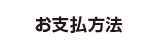 お支払方法